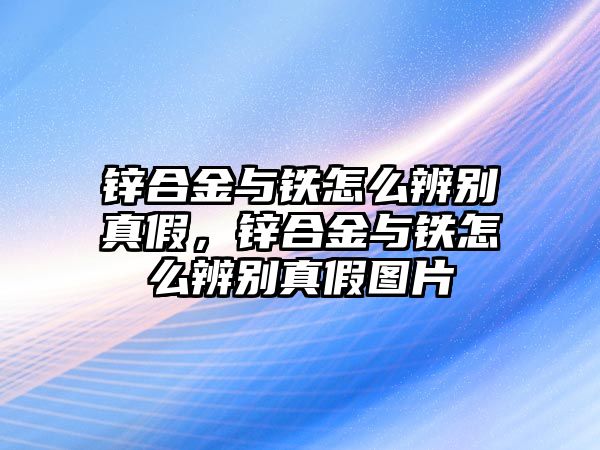 锌合金与铁怎么辨别真假，锌合金与铁怎么辨别真假图片